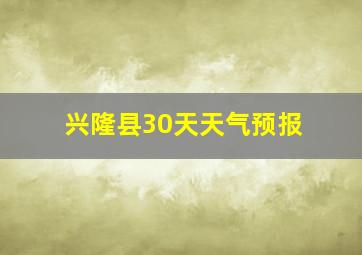 兴隆县30天天气预报